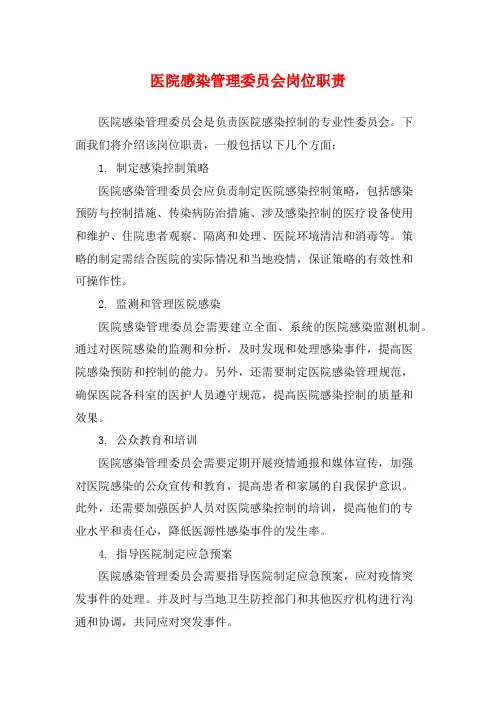 医院感染管理委员会岗位职责

医院感染管理委员会是负责医院感染控制的专业性委员会。下面我们将介绍该岗位职责，一般包括以下几个方面：

1. 制定感染控制策略

医院感染管理委员会应负责制定医院感染控制策略，包括感染预防与控制措施、传染病防治措施、涉及感染控制的医疗设备使用和维护、住院患者观察、隔离和处理、医院环境清洁和消毒等。策略的制定需结合医院的实际情况和当地疫情，保证策略的有效性和可操作性。

2. 监测和管理医院感染

医院感染管理委员会需要建立全面、系统的医院感染监测机制。通过对医院感染的监测和分析，及时发现和处理感染事件，提高医院感染预防和控制的能力。另外，还需要制定医院感染管理规范，确保医院各科室的医护人员遵守规范，提高医院感染控制的质量和效果。

3. 公众教育和培训

医院感染管理委员会需要定期开展疫情通报和媒体宣传，加强对医院感染的公众宣传和教育，提高患者和家属的自我保护意识。此外，还需要加强医护人员对医院感染控制的培训，提高他们的专业水平和责任心，降低医源性感染事件的发生率。

4. 指导医院制定应急预案

医院感染管理委员会需要指导医院制定应急预案，应对疫情突发事件的处理。并及时与当地卫生防控部门和其他医疗机构进行沟通和协调，共同应对突发事件。